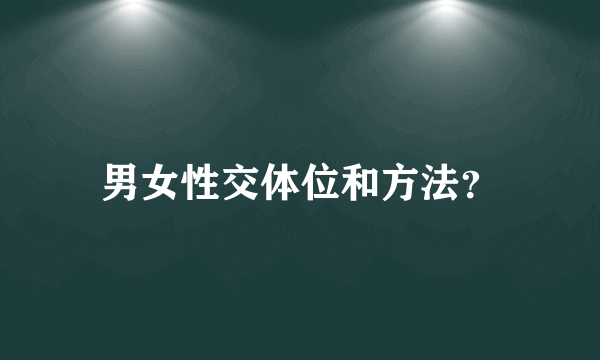 男女性交体位和方法?